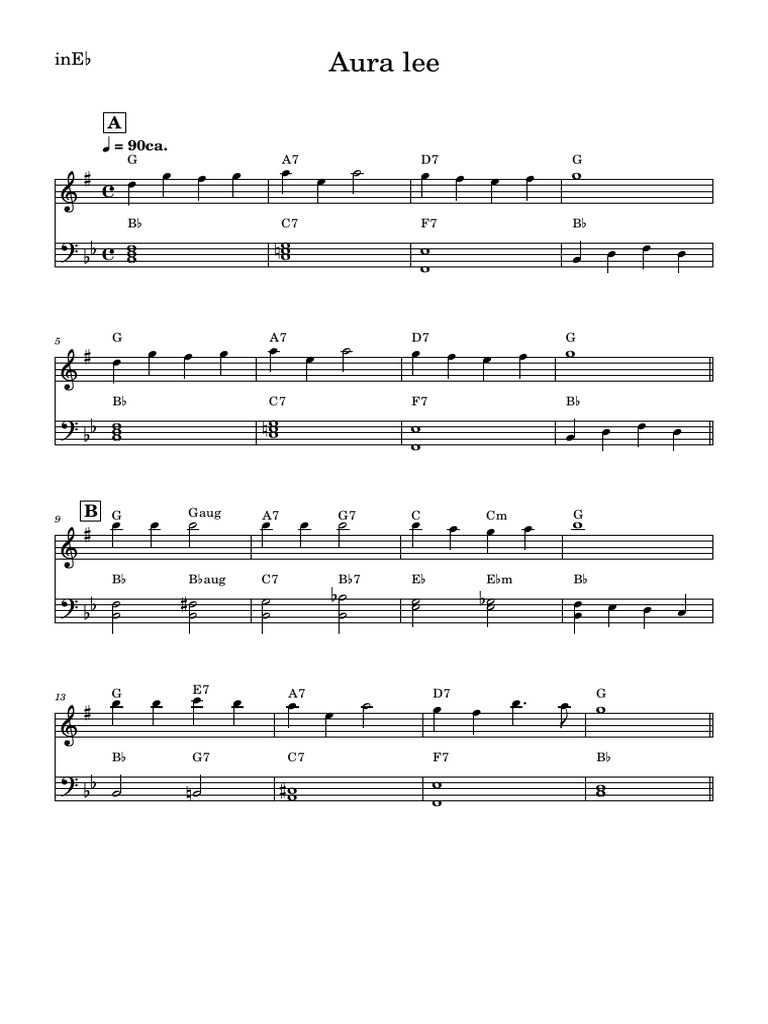 inE♭

Aura lee

A

♩ = 90ca.

G A7 D7 G

B♭ C7 F7 B♭

5

G A7 D7 G

B♭ C7 F7 B♭

9

B

G Gaug A7 G7 C Cm G

B♭ B♭aug C7 B♭7 E♭ E♭m B♭

13

G E7 A7 D7 G

B♭ G7 C7 F7 B♭